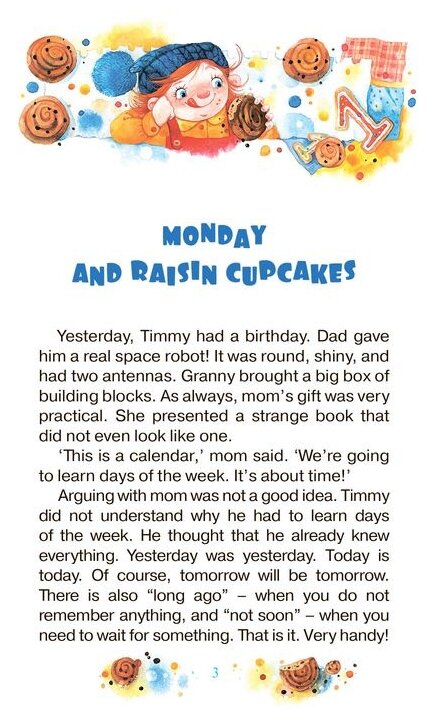 MONDAY
AND RAISIN CUPCAKES

Yesterday, Timmy had a birthday. Dad gave him a real space robot! It was round, shiny, and had two antennas. Granny brought a big box of building blocks. As always, mom's gift was very practical. She presented a strange book that did not even look like one.

'This is a calendar,' mom said. 'We're going to learn days of the week. It's about time!'

Arguing with mom was not a good idea. Timmy did not understand why he had to learn days of the week. He thought that he already knew everything. Yesterday was yesterday. Today is today. Of course, tomorrow will be tomorrow. There is also "long ago" – when you do not remember anything, and "not soon" – when you need to wait for something. That is it. Very handy!

3